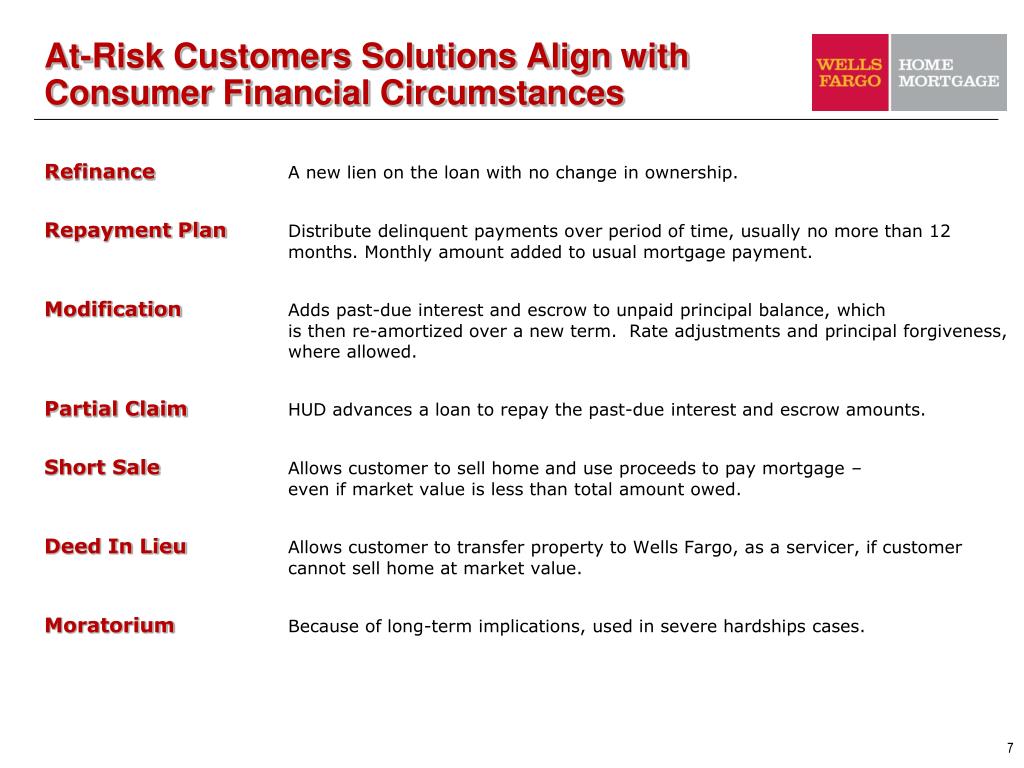 At-Risk Customers Solutions Align with Consumer Financial Circumstances

WELLS FARGO HOME MORTGAGE

Refinance
A new lien on the loan with no change in ownership.

Repayment Plan
Distribute delinquent payments over period of time, usually no more than 12 months. Monthly amount added to usual mortgage payment.

Modification
Adds past-due interest and escrow to unpaid principal balance, which is then re-amortized over a new term. Rate adjustments and principal forgiveness, where allowed.

Partial Claim
HUD advances a loan to repay the past-due interest and escrow amounts.

Short Sale
Allows customer to sell home and use proceeds to pay mortgage – even if market value is less than total amount owed.

Deed In Lieu
Allows customer to transfer property to Wells Fargo, as a servicer, if customer cannot sell home at market value.

Moratorium
Because of long-term implications, used in severe hardships cases.

7